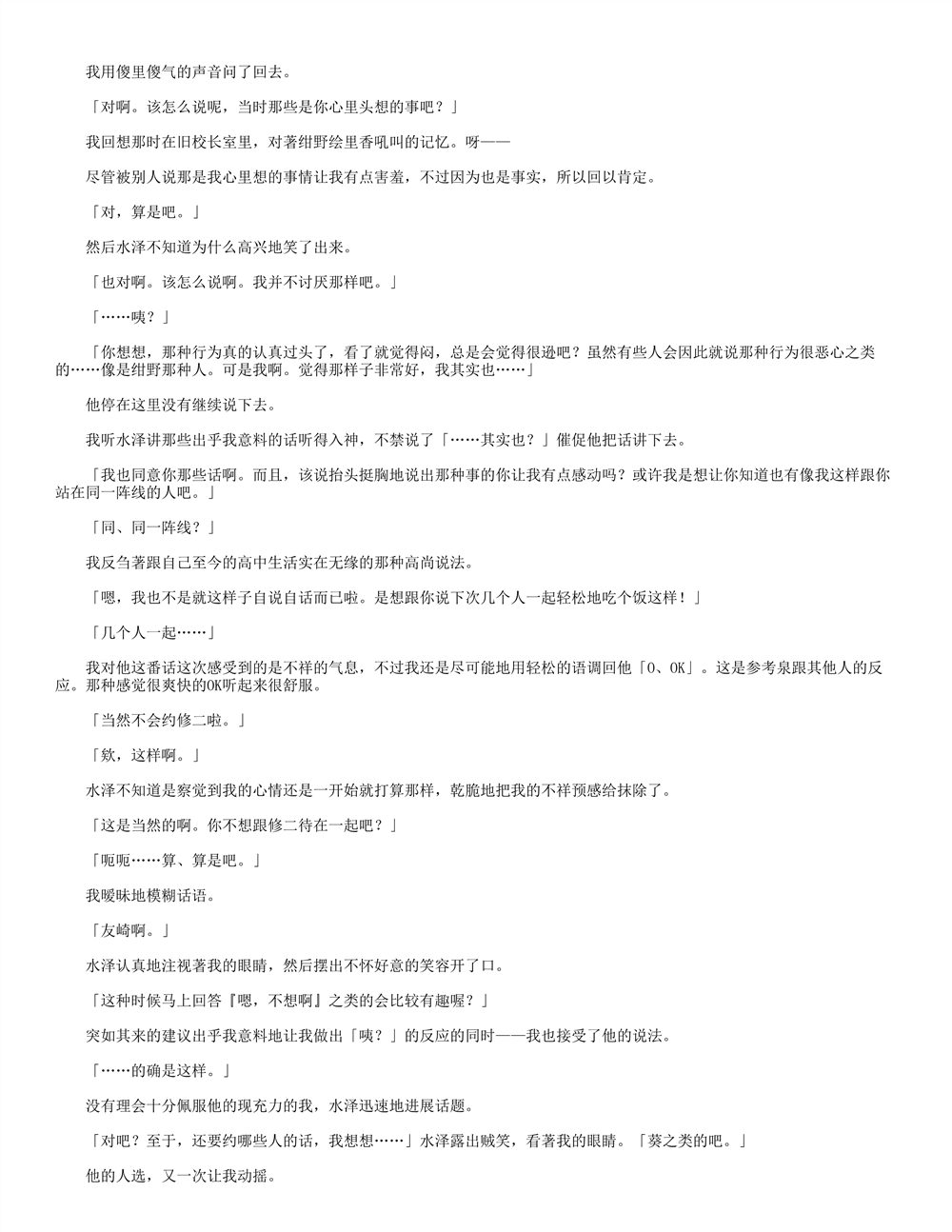 我用傻里傻气的声音问了回去。

「对啊。该怎么说呢，当时那些是你心里头想的事吧？」

我回想那时在旧校长室里，对著绀野绘里香吼叫的记忆。呀——

尽管被别人说那是我心里想的事情让我有点害羞，不过因为也是事实，所以回以肯定。

「对，算是吧。」

然后水泽不知道为什么高兴地笑了出来。

「也对啊。该怎么说啊。我并不讨厌那样吧。」

「……咦？」

「你想想，那种行为真的认真过头了，看了就觉得闷，总是会觉得很逊吧？虽然有些人会因此就说那种行为很恶心之类的……像是绀野那种人。可是我啊。觉得那样子非常好，我其实也……」

他停在这里没有继续说下去。

我听水泽讲那些出乎我意料的话听得入神，不禁说了「……其实也？」催促他把话讲下去。

「我也同意你那些话啊。而且，该说抬头挺胸地说出那种事的你让我有点感动吗？或许我是想让你知道也有像我这样跟你站在同一阵线的人吧。」

「同、同一阵线？」

我反刍著跟自己至今的高中生活实在无缘的那种高尚说法。

「嗯，我也不是就这样子自说自话而已啦。是想跟你说下次几个人一起轻松地吃个饭这样！」

「几个人一起……」

我对他这番话这次感受到的是不祥的气息，不过我还是尽可能地用轻松的语调回他「O、OK」。这是参考泉跟其他人的反应。那种感觉很爽快的OK听起来很舒服。

「当然不会约修二啦。」

「欸，这样啊。」

水泽不知道是察觉到我的心情还是一开始就打算那样，乾脆地把我的不祥预感给抹除了。

「这是当然的啊。你不想跟修二待在一起吧？」

「呃呃……算、算是吧。」

我暧昧地模糊话语。

「友崎啊。」

水泽认真地注视著我的眼睛，然后摆出不怀好意的笑容开了口。

「这种时候马上回答『嗯，不想啊』之类的会比较有趣喔？」

突如其来的建议出乎我意料地让我做出「咦？」的反应的同时——我也接受了他的说法。

「……的确是这样。」

没有理会十分佩服他的现充力的我，水泽迅速地进展话题。

「对吧？至于，还要约哪些人的话，我想想……」水泽露出贼笑，看著我的眼睛。「葵之类的吧。」

他的人选，又一次让我动摇。